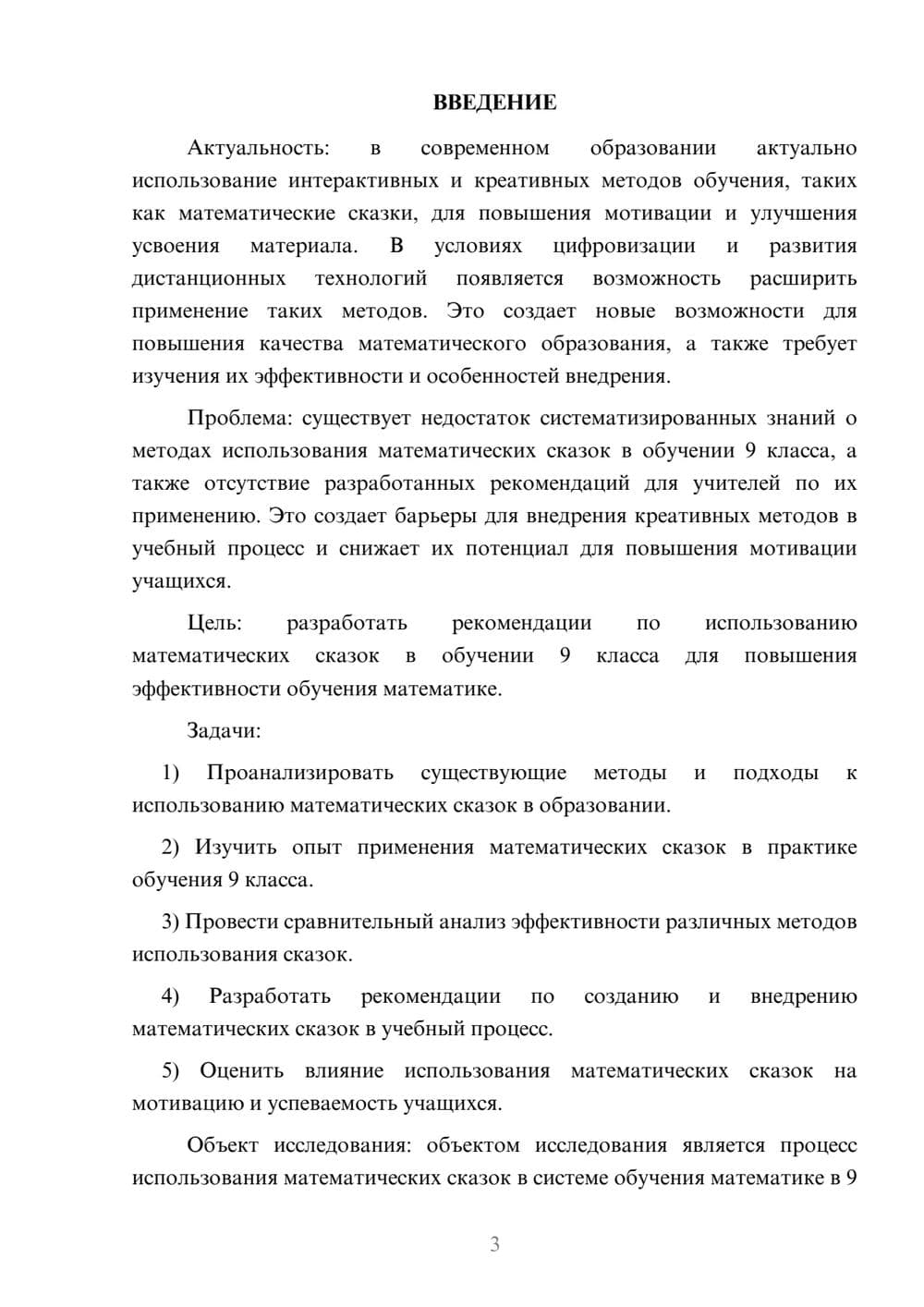 ВВЕДЕНИЕ

Актуальность: в современном образовании актуально использование интерактивных и креативных методов обучения, таких как математические сказки, для повышения мотивации и улучшения усвоения материала. В условиях цифровизации и развития дистанционных технологий появляется возможность расширить применение таких методов. Это создает новые возможности для повышения качества математического образования, а также требует изучения их эффективности и особенностей внедрения.

Проблема: существует недостаток систематизированных знаний о методах использования математических сказок в обучении 9 класса, а также отсутствие разработанных рекомендаций для учителей по их применению. Это создает барьеры для внедрения креативных методов в учебный процесс и снижает их потенциал для повышения мотивации учащихся.

Цель: разработать рекомендации по использованию математических сказок в обучении 9 класса для повышения эффективности обучения математике.

Задачи:

1) Проанализировать существующие методы и подходы к использованию математических сказок в образовании.

2) Изучить опыт применения математических сказок в практике обучения 9 класса.

3) Провести сравнительный анализ эффективности различных методов использования сказок.

4) Разработать рекомендации по созданию и внедрению математических сказок в учебный процесс.

5) Оценить влияние использования математических сказок на мотивацию и успеваемость учащихся.

Объект исследования: объектом исследования является процесс использования математических сказок в системе обучения математике в 9

3